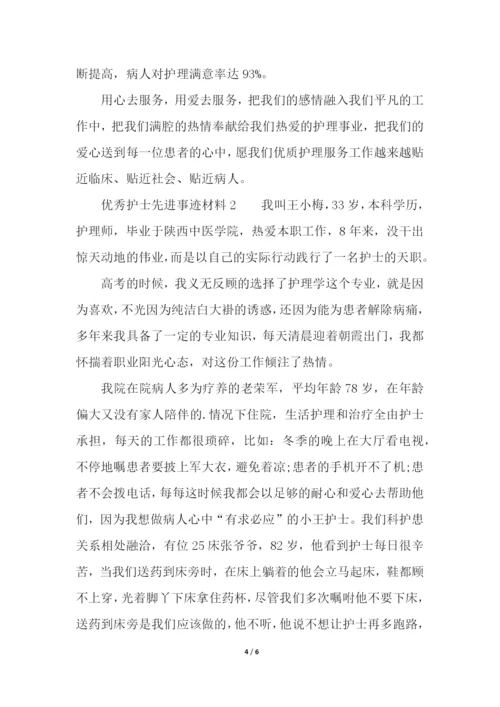 断提高，病人对护理满意率达 93%。

用心去服务，用爱去服务，把我们的感情融入我们平凡的工作中，把我们满腔的热情奉献给我们热爱的护理事业，把我们的爱心送到每一位患者的心中，愿我们优质护理服务工作越来越贴近临床、贴近社会、贴近病人。

优秀护士先进事迹材料 2　　我叫王小梅，33 岁，本科学历，护理师，毕业于陕西中医学院，热爱本职工作，8 年来，没干出惊天动地的伟业，而是以自己的实际行动践行了一名护士的天职。

高考的时候，我义无反顾的选择了护理学这个专业，就是因为喜欢，不光因为纯洁白大褂的诱惑，还因为能为患者解除病痛，多年来我具备了一定的专业知识，每天清晨迎着朝霞出门，我都怀揣着职业阳光心态，对这份工作倾注了热情。

我院在院病人多为疗养的老荣军，平均年龄 78 岁，在年龄偏大又没有家人陪伴的.情况下住院，生活护理和治疗全由护士承担，每天的工作都很琐碎，比如：冬季的晚上在大厅看电视，不停地嘱患者要披上军大衣，避免着凉;患者的手机开不了机;患者不会拨电话，每每这时候我都会以足够的耐心和爱心去帮助他们，因为我想做病人心中“有求必应”的小王护士。我们科护患关系相处融洽，有位 25 床张爷爷，82 岁，他看到护士每日很辛苦，当我们送药到床旁时，在床上躺着的他会立马起床，鞋都顾不上穿，光着脚丫下床拿住药杯，尽管我们多次嘱咐他不要下床，送药到床旁是我们应该做的，他不听，他说不想让护士再多跑路，

4 / 6